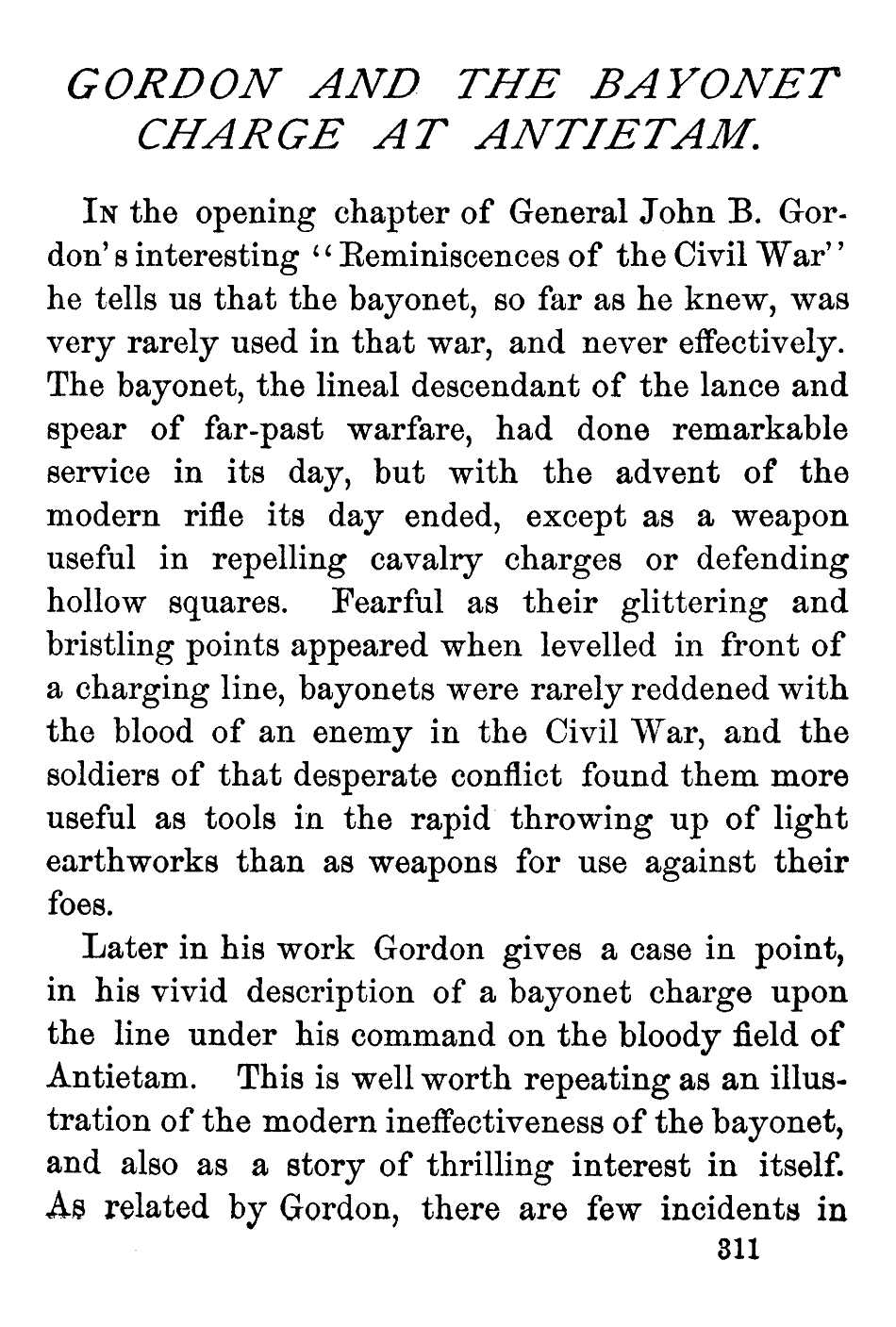 GORDON AND THE BAYONET CHARGE AT ANTIETAM.

IN the opening chapter of General John B. Gordon's interesting "Reminiscences of the Civil War" he tells us that the bayonet, so far as he knew, was very rarely used in that war, and never effectively. The bayonet, the lineal descendant of the lance and spear of far-past warfare, had done remarkable service in its day, but with the advent of the modern rifle its day ended, except as a weapon useful in repelling cavalry charges or defending hollow squares. Fearful as their glittering and bristling points appeared when levelled in front of a charging line, bayonets were rarely reddened with the blood of an enemy in the Civil War, and the soldiers of that desperate conflict found them more useful as tools in the rapid throwing up of light earthworks than as weapons for use against their foes.

Later in his work Gordon gives a case in point, in his vivid description of a bayonet charge upon the line under his command on the bloody field of Antietam. This is well worth repeating as an illustration of the modern ineffectiveness of the bayonet, and also as a story of thrilling interest in itself. As related by Gordon, there are few incidents in

311